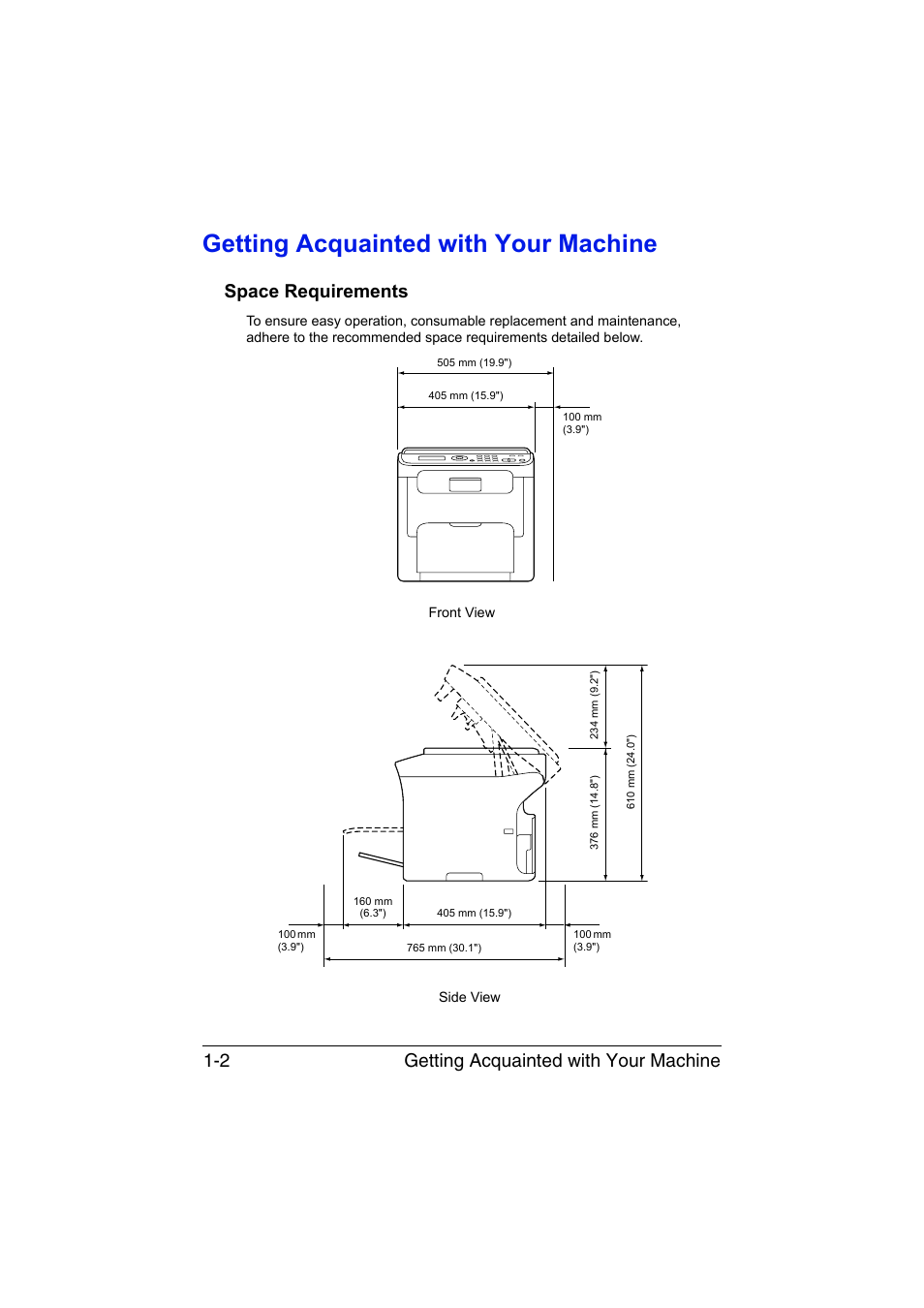 Getting Acquainted with Your Machine

Space Requirements

To ensure easy operation, consumable replacement and maintenance, adhere to the recommended space requirements detailed below.

505 mm (19.9")

405 mm (15.9")

100 mm (3.9")

Front View

234 mm (9.2")

376 mm (14.8")

610 mm (24.0")

160 mm (6.3")

405 mm (15.9")

100 mm (3.9")

765 mm (30.1")

100 mm (3.9")

Side View

1-2 Getting Acquainted with Your Machine